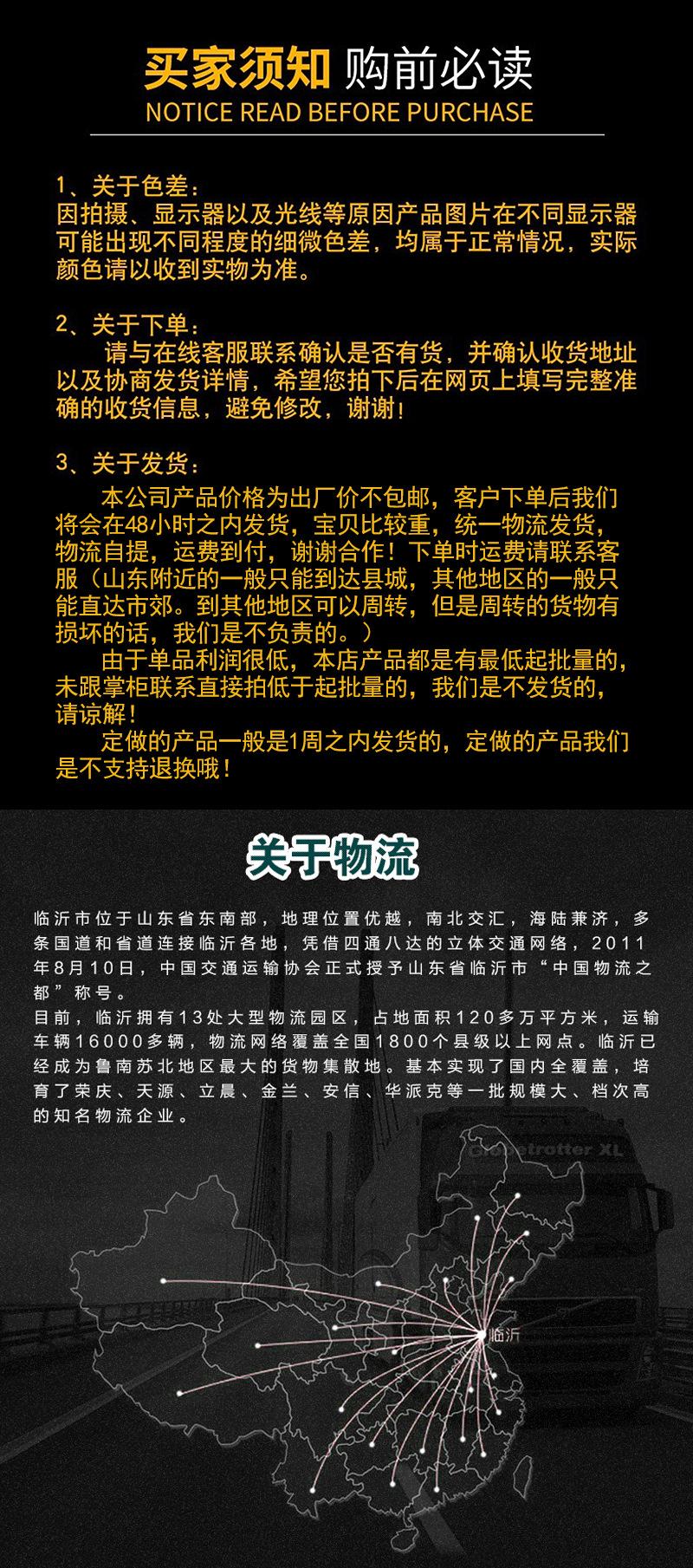 买家须知 购前必读
NOTICE READ BEFORE PURCHASE

1、关于色差：
因拍摄、显示器以及光线等原因产品图片在不同显示器可能出现不同程度的细微色差，均属于正常情况，实际颜色请以收到实物为准。

2、关于下单：
请与在线客服联系确认是否有货，并确认收货地址以及协商发货详情，希望您拍下后在网页上填写完整准确的收货信息，避免修改，谢谢！

3、关于发货：
本公司产品价格为出厂价不包邮，客户下单后我们将会在48小时之内发货，宝贝比较重，统一物流发货，物流自提，运费到付，谢谢合作！下单时运费请联系客服（山东附近的一般只能到达县城，其他地区的一般只能直达市郊。到其他地区可以周转，但是周转的货物有损坏的话，我们是不负责的。）
由于单品利润很低，本店产品都是有最低起批量的，未跟掌柜联系直接拍低于起批量的，我们是不发货的，请谅解！
定做的产品一般是1周之内发货的，定做的产品我们是不支持退换哦！

关于物流

临沂市位于山东省东南部，地理位置优越，南北交汇，海陆兼济，多条国道和省道连接临沂各地，凭借四通八达的立体交通网络，2011年8月10日，中国交通运输协会正式授予山东省临沂市“中国物流之都”称号。
目前，临沂拥有13处大型物流园区，占地面积120多万平方米，运输车辆16000多辆，物流网络覆盖全国1800个县级以上网点。临沂已经成为鲁南苏北地区最大的货物集散地。基本实现了国内全覆盖，培育了荣庆、天源、立晨、金兰、安信、华派克等一批规模大、档次高的知名物流企业。

Globetrotter XL

临沂